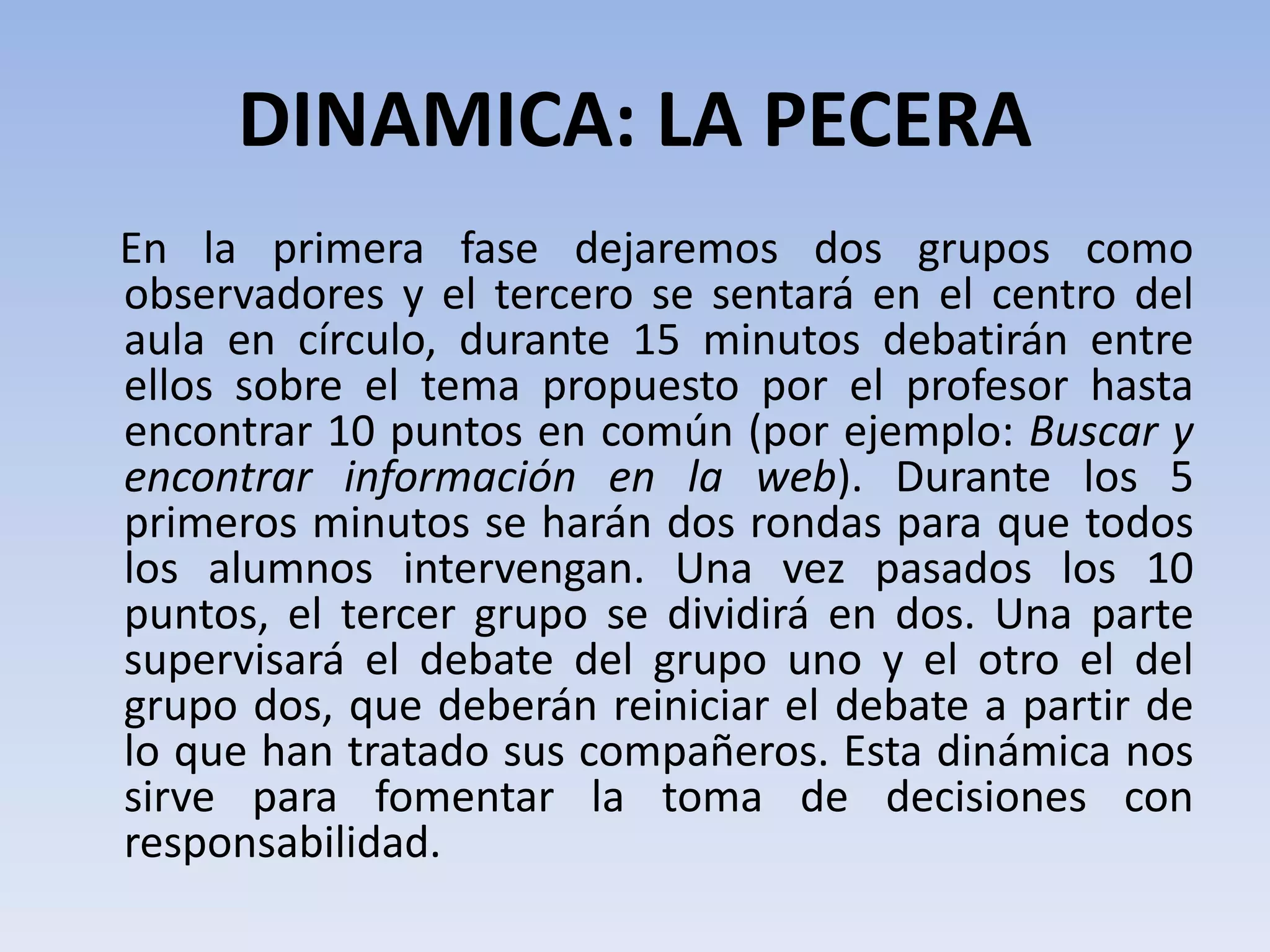 DINAMICA: LA PECERA

En la primera fase dejaremos dos grupos como observadores y el tercero se sentará en el centro del aula en círculo, durante 15 minutos debatirán entre ellos sobre el tema propuesto por el profesor hasta encontrar 10 puntos en común (por ejemplo: Buscar y encontrar información en la web). Durante los 5 primeros minutos se harán dos rondas para que todos los alumnos intervengan. Una vez pasados los 10 puntos, el tercer grupo se dividirá en dos. Una parte supervisará el debate del grupo uno y el otro el del grupo dos, que deberán reiniciar el debate a partir de lo que han tratado sus compañeros. Esta dinámica nos sirve para fomentar la toma de decisiones con responsabilidad.